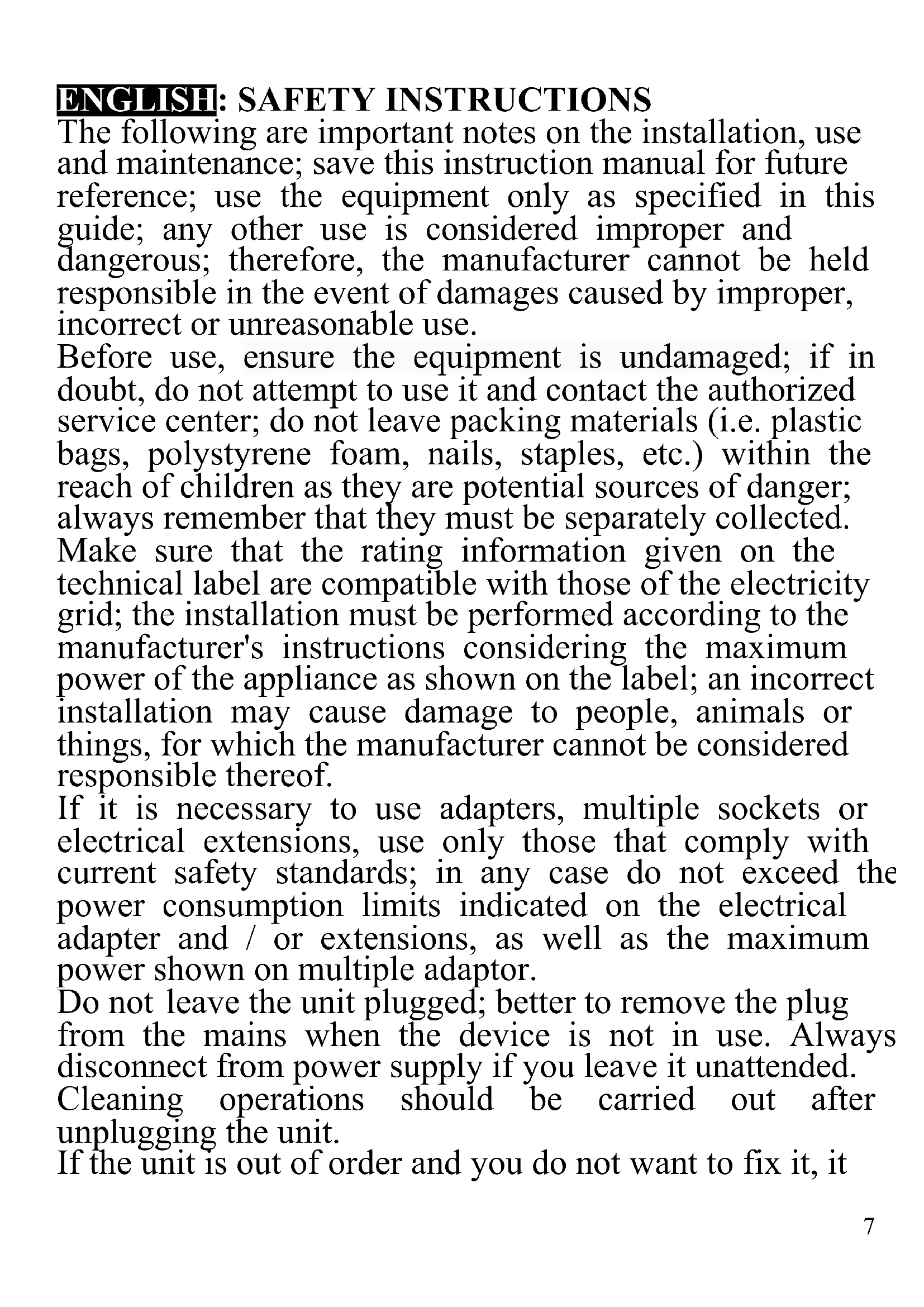 ENGLISH: SAFETY INSTRUCTIONS
The following are important notes on the installation, use and maintenance; save this instruction manual for future reference; use the equipment only as specified in this guide; any other use is considered improper and dangerous; therefore, the manufacturer cannot be held responsible in the event of damages caused by improper, incorrect or unreasonable use.
Before use, ensure the equipment is undamaged; if in doubt, do not attempt to use it and contact the authorized service center; do not leave packing materials (i.e. plastic bags, polystyrene foam, nails, staples, etc.) within the reach of children as they are potential sources of danger; always remember that they must be separately collected.
Make sure that the rating information given on the technical label are compatible with those of the electricity grid; the installation must be performed according to the manufacturer's instructions considering the maximum power of the appliance as shown on the label; an incorrect installation may cause damage to people, animals or things, for which the manufacturer cannot be considered responsible thereof.
If it is necessary to use adapters, multiple sockets or electrical extensions, use only those that comply with current safety standards; in any case do not exceed the power consumption limits indicated on the electrical adapter and / or extensions, as well as the maximum power shown on multiple adaptor.
Do not leave the unit plugged; better to remove the plug from the mains when the device is not in use. Always disconnect from power supply if you leave it unattended.
Cleaning operations should be carried out after unplugging the unit.
If the unit is out of order and you do not want to fix it, it

7